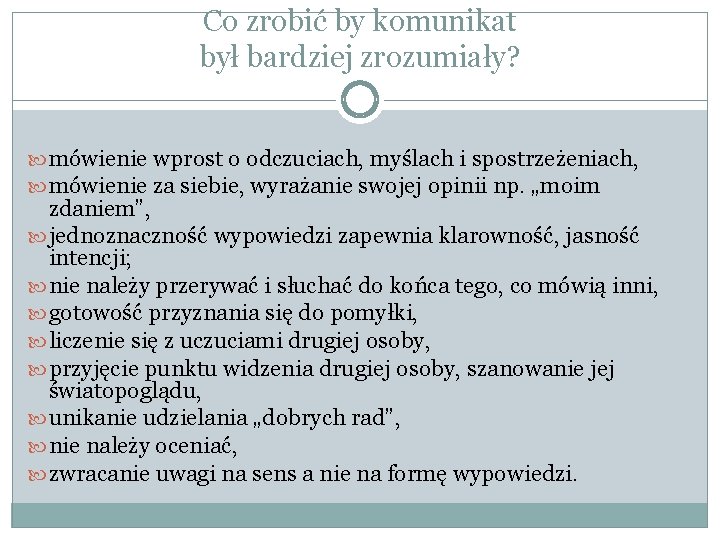 Co zrobić by komunikat
był bardziej zrozumiały?

mówienie wprost o odczuciach, myślach i spostrzeżeniach,
mówienie za siebie, wyrażanie swojej opinii np. „moim zdaniem",
jednoznaczność wypowiedzi zapewnia klarowność, jasność intencji;
nie należy przerywać i słuchać do końca tego, co mówią inni,
gotowość przyznania się do pomyłki,
liczenie się z uczuciami drugiej osoby,
przyjęcie punktu widzenia drugiej osoby, szanowanie jej światopoglądu,
unikanie udzielania „dobrych rad",
nie należy oceniać,
zwracanie uwagi na sens a nie na formę wypowiedzi.